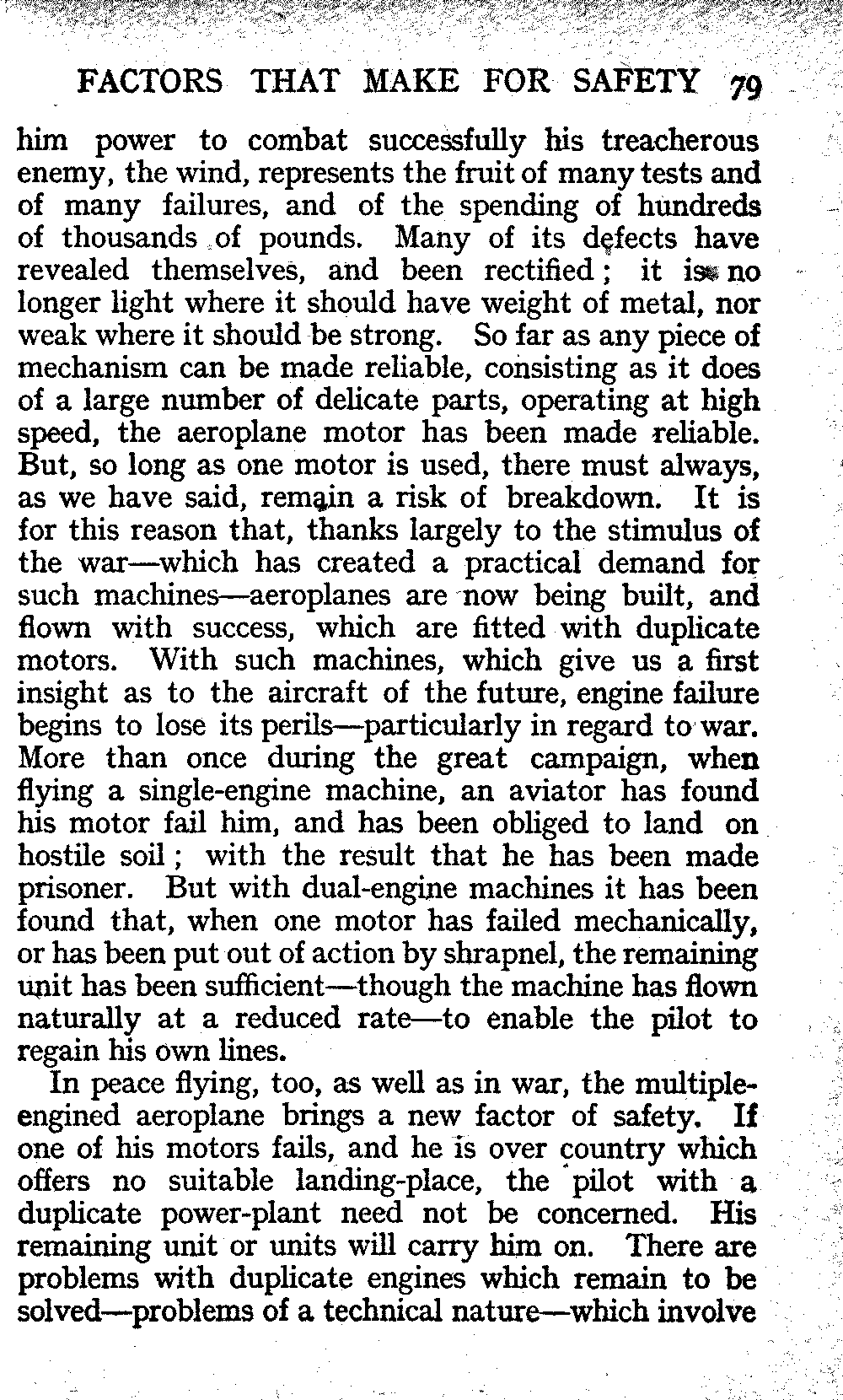 FACTORS THAT MAKE FOR SAFETY 79

him power to combat successfully his treacherous enemy, the wind, represents the fruit of many tests and of many failures, and of the spending of hundreds of thousands of pounds. Many of its defects have revealed themselves, and been rectified; it is no longer light where it should have weight of metal, nor weak where it should be strong. So far as any piece of mechanism can be made reliable, consisting as it does of a large number of delicate parts, operating at high speed, the aeroplane motor has been made reliable. But, so long as one motor is used, there must always, as we have said, remain a risk of breakdown. It is for this reason that, thanks largely to the stimulus of the war—which has created a practical demand for such machines—aeroplanes are now being built, and flown with success, which are fitted with duplicate motors. With such machines, which give us a first insight as to the aircraft of the future, engine failure begins to lose its perils—particularly in regard to war. More than once during the great campaign, when flying a single-engine machine, an aviator has found his motor fail him, and has been obliged to land on hostile soil; with the result that he has been made prisoner. But with dual-engine machines it has been found that, when one motor has failed mechanically, or has been put out of action by shrapnel, the remaining unit has been sufficient—though the machine has flown naturally at a reduced rate—to enable the pilot to regain his own lines.

In peace flying, too, as well as in war, the multiple-engined aeroplane brings a new factor of safety. If one of his motors fails, and he is over country which offers no suitable landing-place, the pilot with a duplicate power-plant need not be concerned. His remaining unit or units will carry him on. There are problems with duplicate engines which remain to be solved—problems of a technical nature—which involve